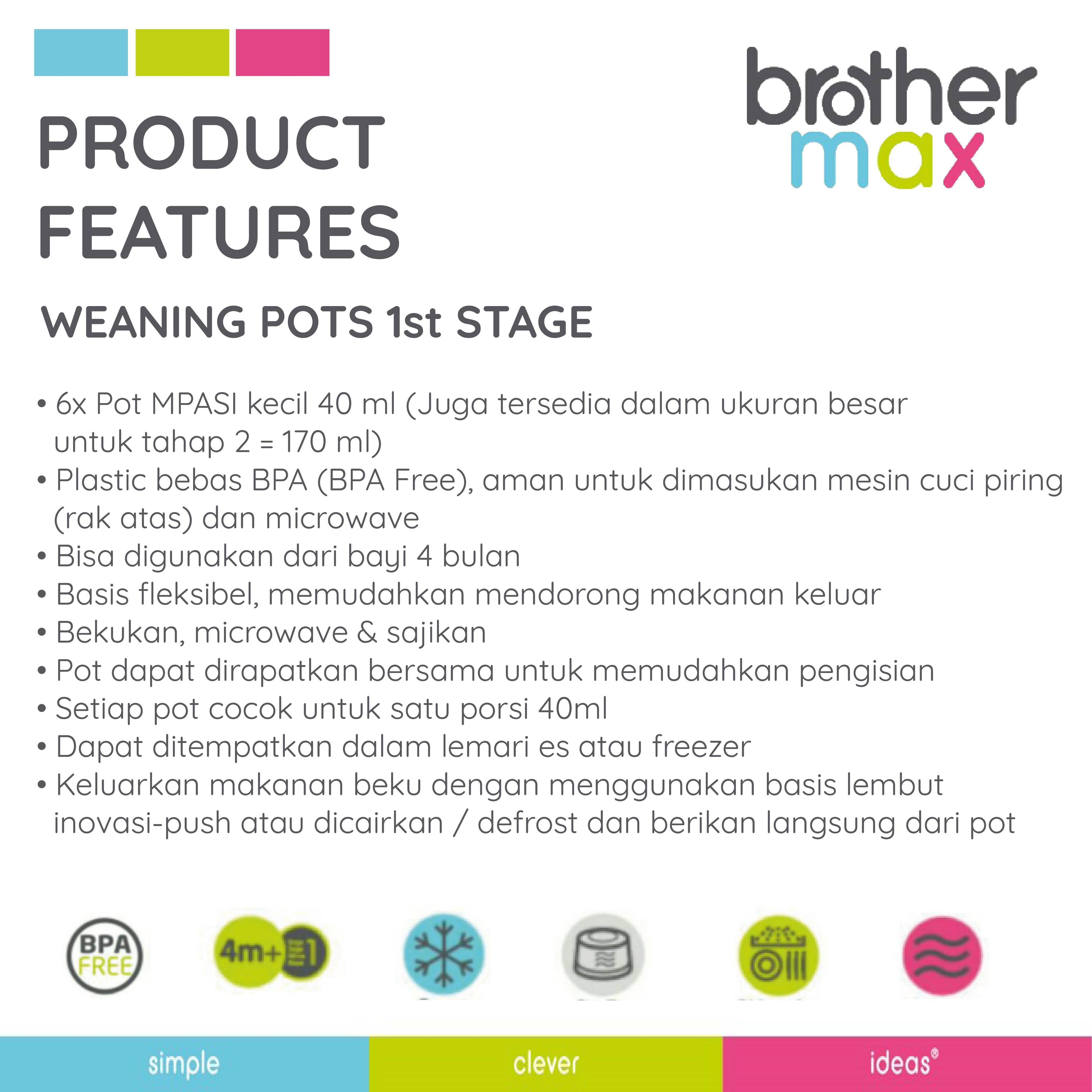 PRODUCT FEATURES

brother max

WEANING POTS 1st STAGE

• 6x Pot MPASI kecil 40 ml (Juga tersedia dalam ukuran besar untuk tahap 2 = 170 ml)
• Plastic bebas BPA (BPA Free), aman untuk dimasukan mesin cuci piring (rak atas) dan microwave
• Bisa digunakan dari bayi 4 bulan
• Basis fleksibel, memudahkan mendorong makanan keluar
• Bekukan, microwave & sajikan
• Pot dapat dirapatkan bersama untuk memudahkan pengisian
• Setiap pot cocok untuk satu porsi 40ml
• Dapat ditempatkan dalam lemari es atau freezer
• Keluarkan makanan beku dengan menggunakan basis lembut inovasi-push atau dicairkan / defrost dan berikan langsung dari pot

BPA FREE

4m+

simple

clever

ideas®